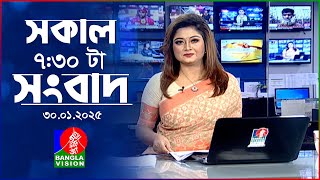 সকাল
৭:৩০ টা
সংবাদ
৩০.০১.২০২৫
BANGLA VISION